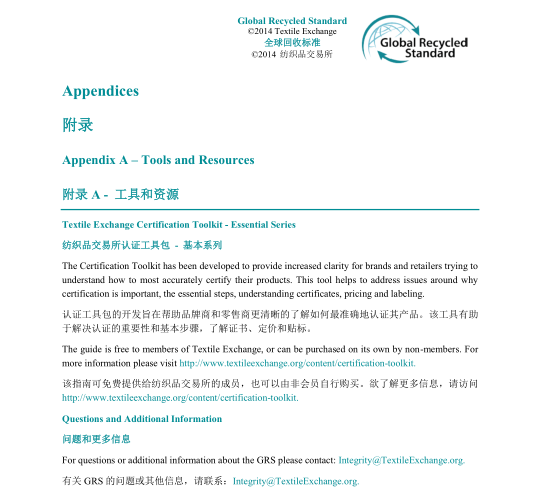 Global Recycled Standard
©2014 Textile Exchange
全球回收标准
©2014 纺织品交易所

Global Recycled Standard

Appendices

附录

Appendix A – Tools and Resources

附录 A - 工具和资源

Textile Exchange Certification Toolkit - Essential Series

纺织品交易所认证工具包 - 基本系列

The Certification Toolkit has been developed to provide increased clarity for brands and retailers trying to understand how to most accurately certify their products. This tool helps to address issues around why certification is important, the essential steps, understanding certificates, pricing and labeling.

认证工具包的开发旨在帮助品牌商和零售商更清晰的了解如何最准确地认证其产品。该工具有助于解决认证的重要性和基本步骤，了解证书、定价和贴标。

The guide is free to members of Textile Exchange, or can be purchased on its own by non-members. For more information please visit http://www.textileexchange.org/content/certification-toolkit.

该指南可免费提供给纺织品交易所的成员，也可以由非会员自行购买。欲了解更多信息，请访问 http://www.textileexchange.org/content/certification-toolkit.

Questions and Additional Information

问题和更多信息

For questions or additional information about the GRS please contact: Integrity@TextileExchange.org.

有关 GRS 的问题或其他信息，请联系：Integrity@TextileExchange.org.